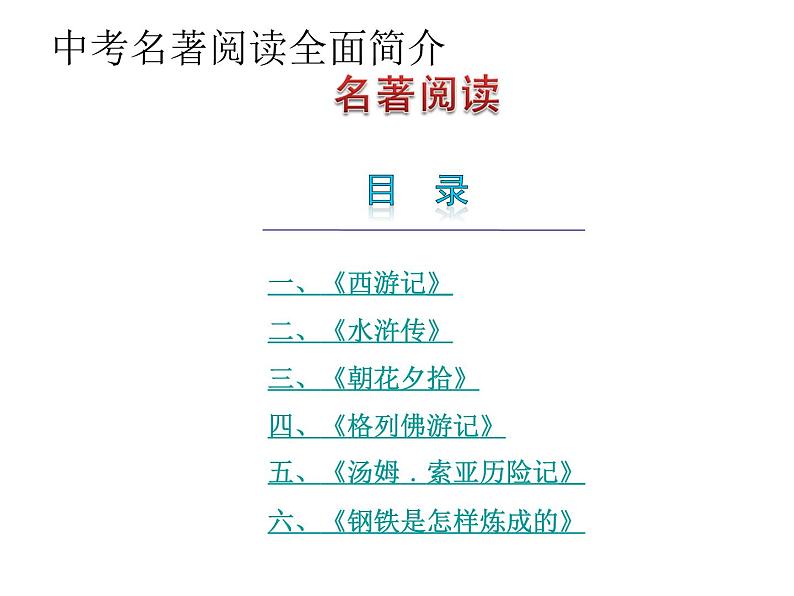 中考名著阅读全面简介

名著阅读

目 录

一、《西游记》

二、《水浒传》

三、《朝花夕拾》

四、《格列佛游记》

五、《汤姆．索亚历险记》

六、《钢铁是怎样炼成的》